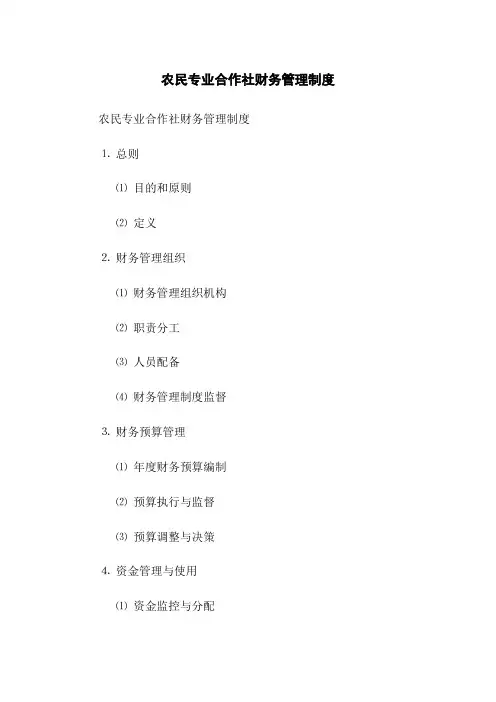 农民专业合作社财务管理制度

农民专业合作社财务管理制度

1. 总则

⑴ 目的和原则

⑵ 定义

2. 财务管理组织

⑴ 财务管理组织机构

⑵ 职责分工

⑶ 人员配备

⑷ 财务管理制度监督

3. 财务预算管理

⑴ 年度财务预算编制

⑵ 预算执行与监督

⑶ 预算调整与决策

4. 资金管理与使用

⑴ 资金监控与分配